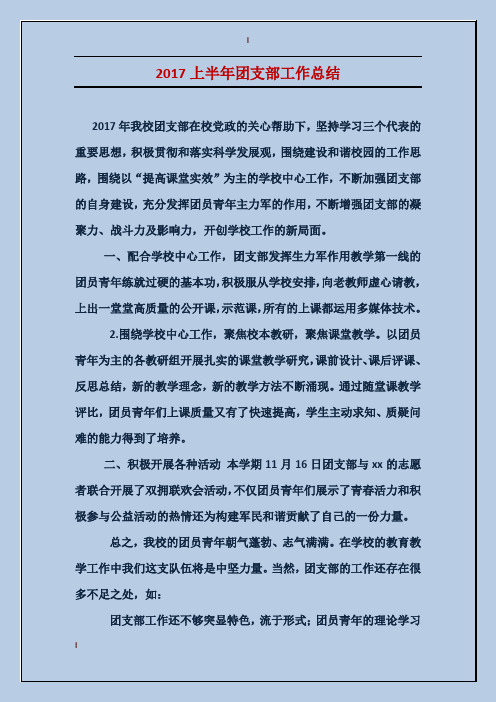 2017 上半年团支部工作总结

2017 年我校团支部在校党政的关心帮助下，坚持学习三个代表的重要思想，积极贯彻和落实科学发展观，围绕建设和谐校园的工作思路，围绕以“提高课堂实效”为主的学校中心工作，不断加强团支部的自身建设，充分发挥团员青年主力军的作用，不断增强团支部的凝聚力、战斗力及影响力，开创学校工作的新局面。

一、配合学校中心工作，团支部发挥生力军作用教学第一线的团员青年练就过硬的基本功，积极服从学校安排，向老教师虚心请教，上出一堂堂高质量的公开课，示范课，所有的上课都运用多媒体技术。

2.围绕学校中心工作，聚焦校本教研，聚焦课堂教学。以团员青年为主的各教研组开展扎实的课堂教学研究，课前设计、课后评课、反思总结，新的教学理念，新的教学方法不断涌现。通过随堂课教学评比，团员青年们上课质量又有了快速提高，学生主动求知、质疑问难的能力得到了培养。

二、积极开展各种活动 本学期 11 月 16 日团支部与 xx 的志愿者联合开展了双拥联欢会活动，不仅团员青年们展示了青春活力和积极参与公益活动的热情还为构建军民和谐贡献了自己的一份力量。

总之，我校的团员青年朝气蓬勃、志气满满。在学校的教育教学工作中我们这支队伍将是中坚力量。当然，团支部的工作还存在很多不足之处，如：

团支部工作还不够突显特色，流于形式；团员青年的理论学习